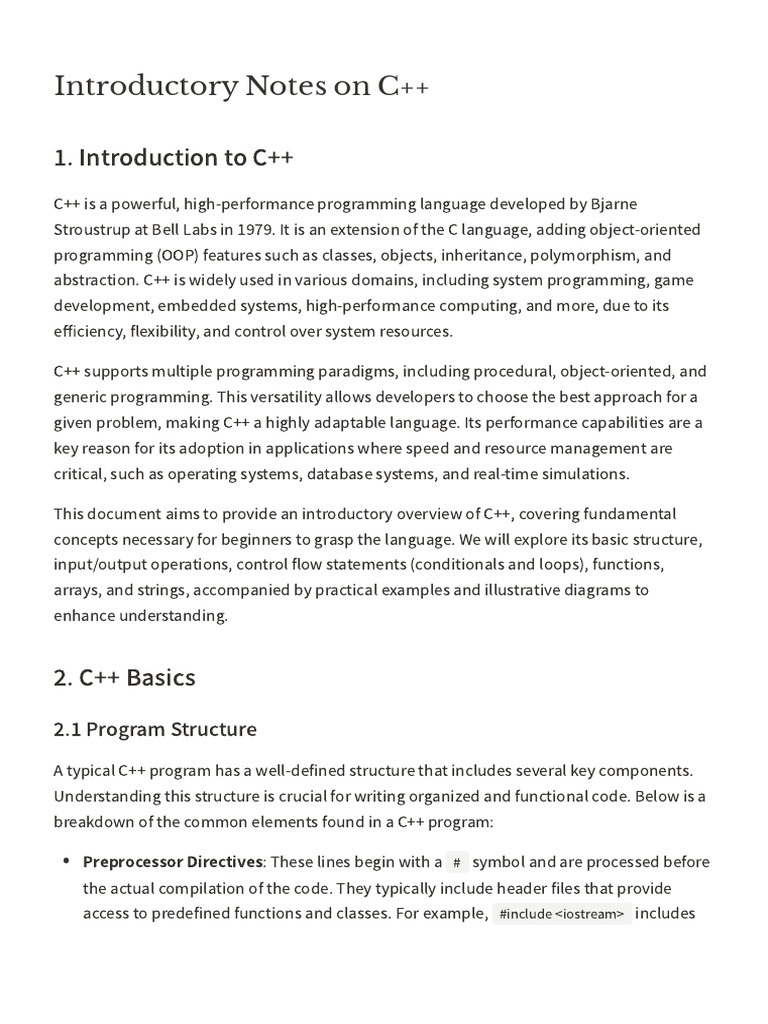 Introductory Notes on C++

1. Introduction to C++

C++ is a powerful, high-performance programming language developed by Bjarne Stroustrup at Bell Labs in 1979. It is an extension of the C language, adding object-oriented programming (OOP) features such as classes, objects, inheritance, polymorphism, and abstraction. C++ is widely used in various domains, including system programming, game development, embedded systems, high-performance computing, and more, due to its efficiency, flexibility, and control over system resources.

C++ supports multiple programming paradigms, including procedural, object-oriented, and generic programming. This versatility allows developers to choose the best approach for a given problem, making C++ a highly adaptable language. Its performance capabilities are a key reason for its adoption in applications where speed and resource management are critical, such as operating systems, database systems, and real-time simulations.

This document aims to provide an introductory overview of C++, covering fundamental concepts necessary for beginners to grasp the language. We will explore its basic structure, input/output operations, control flow statements (conditionals and loops), functions, arrays, and strings, accompanied by practical examples and illustrative diagrams to enhance understanding.

2. C++ Basics

2.1 Program Structure

A typical C++ program has a well-defined structure that includes several key components. Understanding this structure is crucial for writing organized and functional code. Below is a breakdown of the common elements found in a C++ program:

• Preprocessor Directives: These lines begin with a # symbol and are processed before the actual compilation of the code. They typically include header files that provide access to predefined functions and classes. For example, #include <iostream> includes